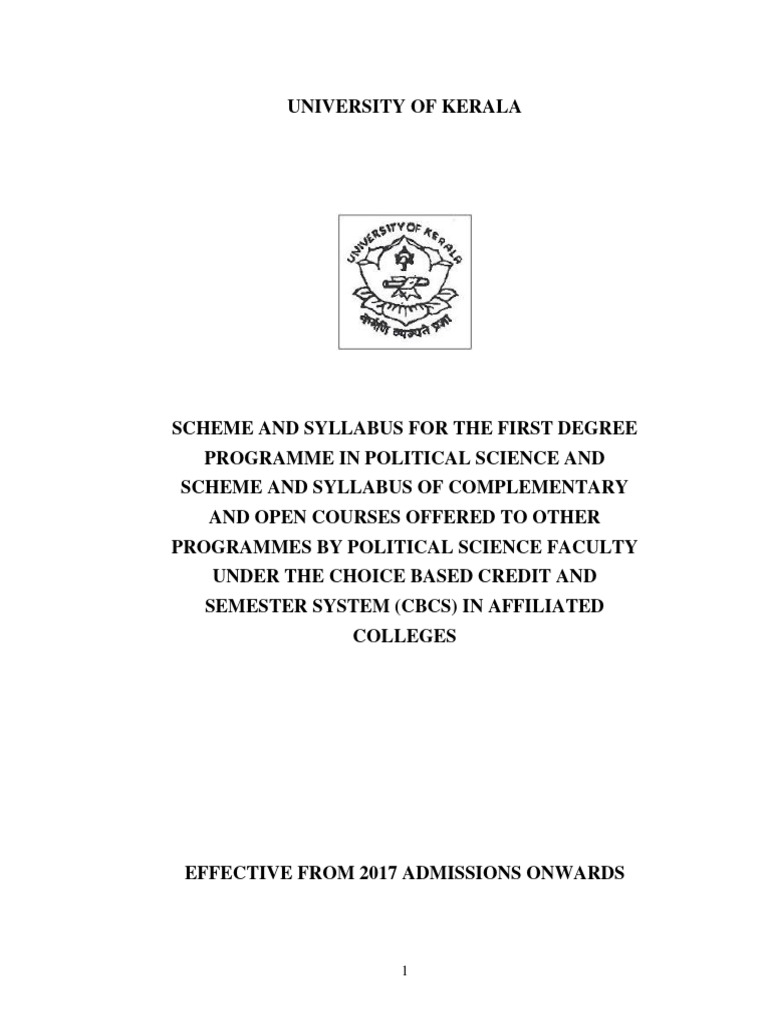 UNIVERSITY OF KERALA

UNIVERSITY OF KERALA

कर्मणि व्यज्यते प्रज्ञा

SCHEME AND SYLLABUS FOR THE FIRST DEGREE PROGRAMME IN POLITICAL SCIENCE AND SCHEME AND SYLLABUS OF COMPLEMENTARY AND OPEN COURSES OFFERED TO OTHER PROGRAMMES BY POLITICAL SCIENCE FACULTY UNDER THE CHOICE BASED CREDIT AND SEMESTER SYSTEM (CBCS) IN AFFILIATED COLLEGES

EFFECTIVE FROM 2017 ADMISSIONS ONWARDS

1